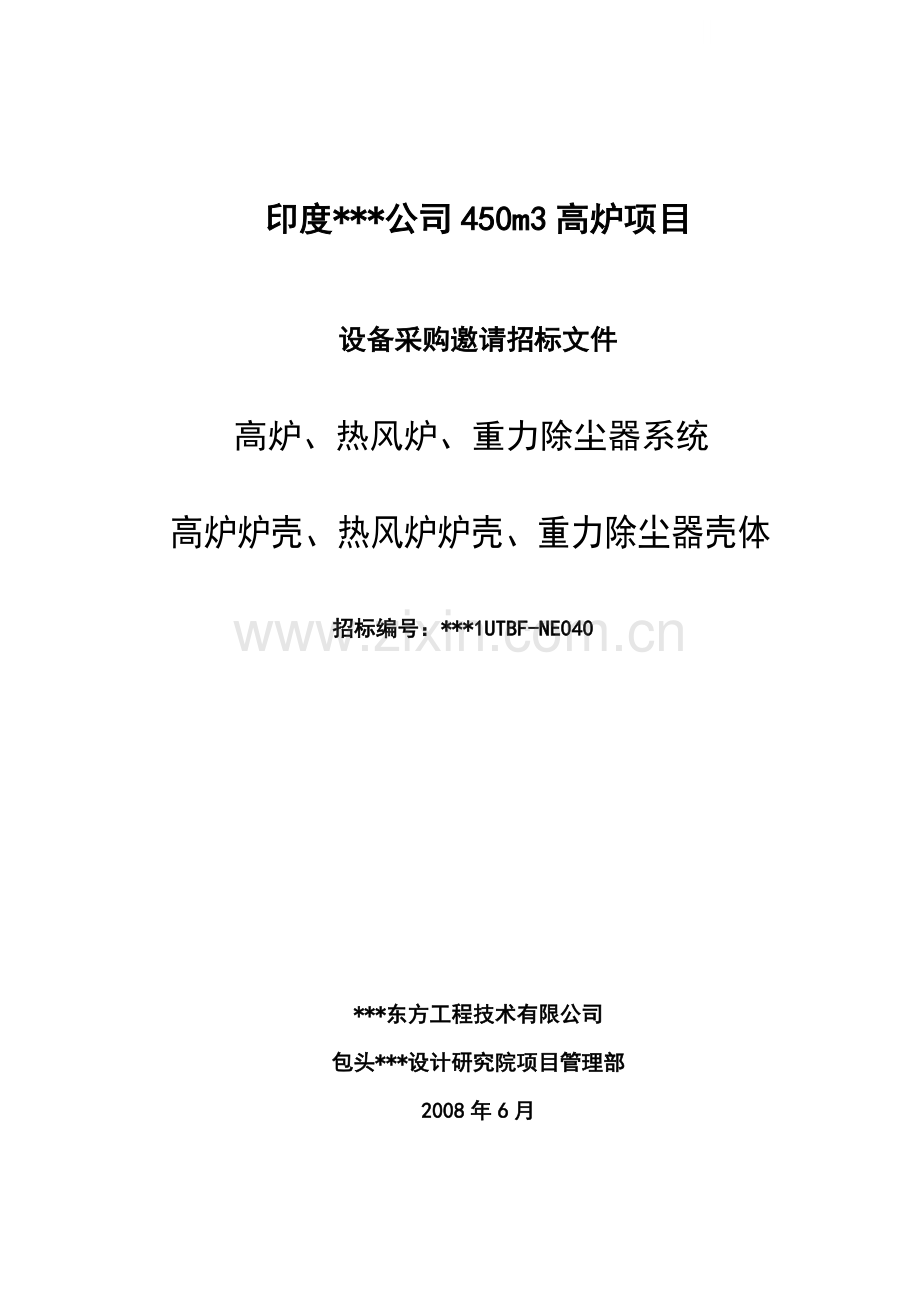 印度***公司450m3高炉项目

设备采购邀请招标文件

高炉、热风炉、重力除尘器系统

高炉炉壳、热风炉炉壳、重力除尘器壳体

招标编号：***1UTBF-NE040

www.zixin.com.cn

***东方工程技术有限公司

包头***设计研究院项目管理部

2008年6月